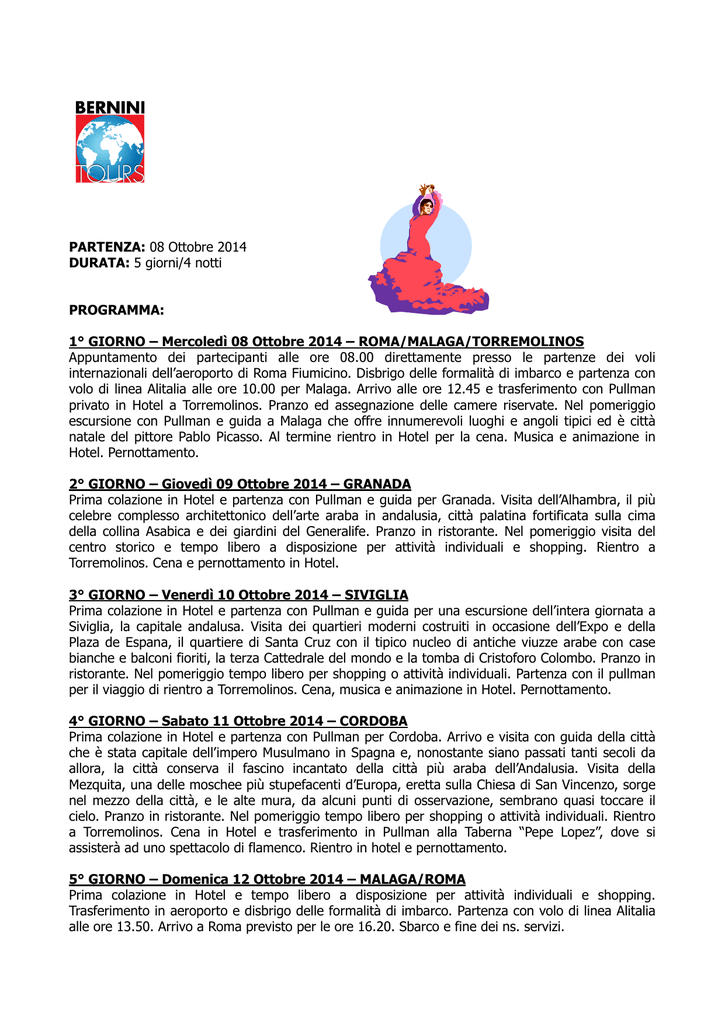 BERNINI
TOURS

PARTENZA: 08 Ottobre 2014
DURATA: 5 giorni/4 notti

PROGRAMMA:

1° GIORNO – Mercoledì 08 Ottobre 2014 – ROMA/MALAGA/TORREMOLINOS
Appuntamento dei partecipanti alle ore 08.00 direttamente presso le partenze dei voli internazionali dell'aeroporto di Roma Fiumicino. Disbrigo delle formalità di imbarco e partenza con volo di linea Alitalia alle ore 10.00 per Malaga. Arrivo alle ore 12.45 e trasferimento con Pullman privato in Hotel a Torremolinos. Pranzo ed assegnazione delle camere riservate. Nel pomeriggio escursione con Pullman e guida a Malaga che offre innumerevoli luoghi e angoli tipici ed è città natale del pittore Pablo Picasso. Al termine rientro in Hotel per la cena. Musica e animazione in Hotel. Pernottamento.

2° GIORNO – Giovedì 09 Ottobre 2014 – GRANADA
Prima colazione in Hotel e partenza con Pullman e guida per Granada. Visita dell'Alhambra, il più celebre complesso architettonico dell'arte araba in andalusia, città palatina fortificata sulla cima della collina Asabica e dei giardini del Generalife. Pranzo in ristorante. Nel pomeriggio visita del centro storico e tempo libero a disposizione per attività individuali e shopping. Rientro a Torremolinos. Cena e pernottamento in Hotel.

3° GIORNO – Venerdì 10 Ottobre 2014 – SIVIGLIA
Prima colazione in Hotel e partenza con Pullman e guida per una escursione dell'intera giornata a Siviglia, la capitale andalusa. Visita dei quartieri moderni costruiti in occasione dell'Expo e della Plaza de Espana, il quartiere di Santa Cruz con il tipico nucleo di antiche viuzze arabe con case bianche e balconi fioriti, la terza Cattedrale del mondo e la tomba di Cristoforo Colombo. Pranzo in ristorante. Nel pomeriggio tempo libero per shopping o attività individuali. Partenza con il pullman per il viaggio di rientro a Torremolinos. Cena, musica e animazione in Hotel. Pernottamento.

4° GIORNO – Sabato 11 Ottobre 2014 – CORDOBA
Prima colazione in Hotel e partenza con Pullman per Cordoba. Arrivo e visita con guida della città che è stata capitale dell'impero Musulmano in Spagna e, nonostante siano passati tanti secoli da allora, la città conserva il fascino incantato della città più araba dell'Andalusia. Visita della Mezquita, una delle moschee più stupefacenti d'Europa, eretta sulla Chiesa di San Vincenzo, sorge nel mezzo della città, e le alte mura, da alcuni punti di osservazione, sembrano quasi toccare il cielo. Pranzo in ristorante. Nel pomeriggio tempo libero per shopping o attività individuali. Rientro a Torremolinos. Cena in Hotel e trasferimento in Pullman alla Taberna "Pepe Lopez", dove si assisterà ad uno spettacolo di flamenco. Rientro in hotel e pernottamento.

5° GIORNO – Domenica 12 Ottobre 2014 – MALAGA/ROMA
Prima colazione in Hotel e tempo libero a disposizione per attività individuali e shopping. Trasferimento in aeroporto e disbrigo delle formalità di imbarco. Partenza con volo di linea Alitalia alle ore 13.50. Arrivo a Roma previsto per le ore 16.20. Sbarco e fine dei ns. servizi.